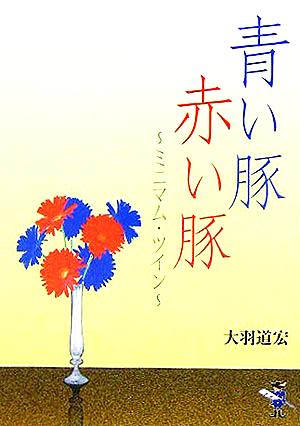 青い豚
赤い豚
~ミニマム・ツイン~

大羽道宏